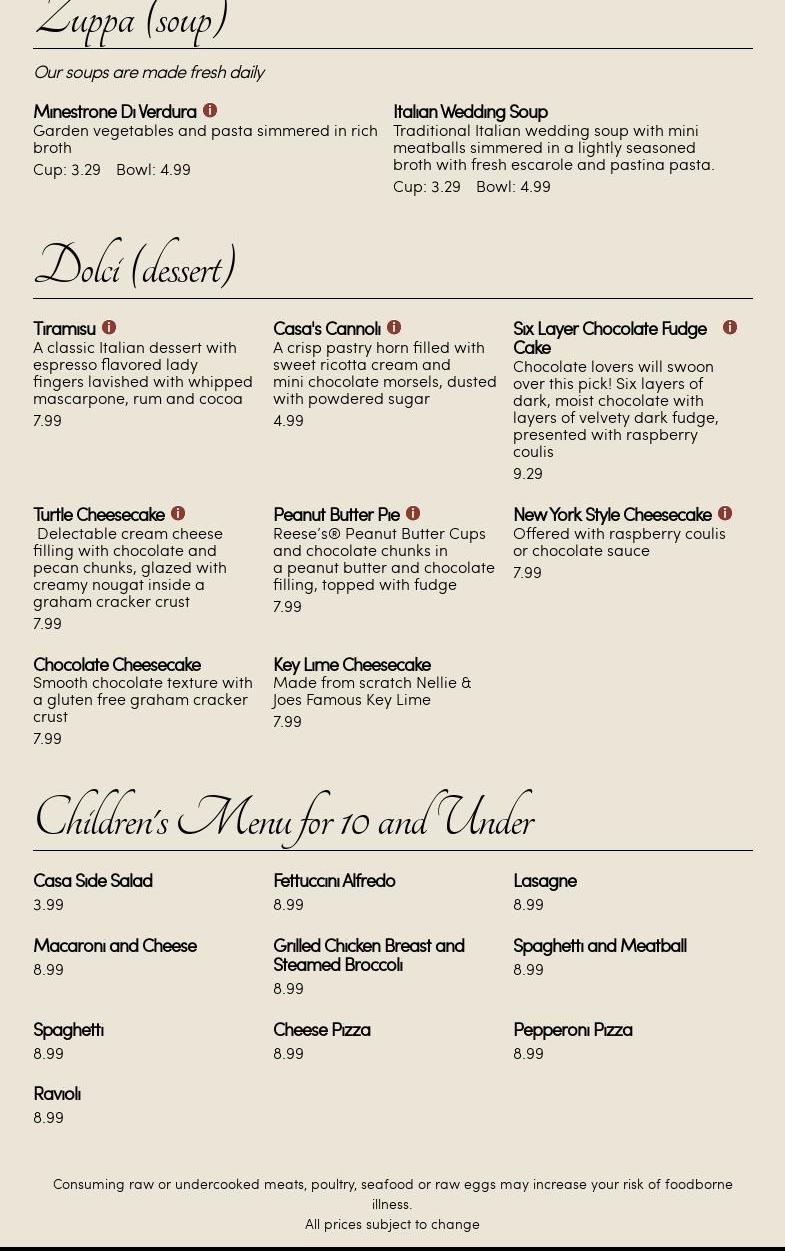 Zuppa (soup)

Our soups are made fresh daily

Minestrone Di Verdura
Garden vegetables and pasta simmered in rich broth
Cup: 3.29 Bowl: 4.99

Italian Wedding Soup
Traditional Italian wedding soup with mini meatballs simmered in a lightly seasoned broth with fresh escarole and pastina pasta.
Cup: 3.29 Bowl: 4.99

Dolci (dessert)

Tiramisu
A classic Italian dessert with espresso flavored lady fingers lavished with whipped mascarpone, rum and cocoa
7.99

Casa's Cannoli
A crisp pastry horn filled with sweet ricotta cream and mini chocolate morsels, dusted with powdered sugar
4.99

Six Layer Chocolate Fudge Cake
Chocolate lovers will swoon over this pick! Six layers of dark, moist chocolate with layers of velvety dark fudge, presented with raspberry coulis
9.29

Turtle Cheesecake
Delectable cream cheese filling with chocolate and pecan chunks, glazed with creamy nougat inside a graham cracker crust
7.99

Peanut Butter Pie
Reese's® Peanut Butter Cups and chocolate chunks in a peanut butter and chocolate filling, topped with fudge
7.99

New York Style Cheesecake
Offered with raspberry coulis or chocolate sauce
7.99

Chocolate Cheesecake
Smooth chocolate texture with a gluten free graham cracker crust
7.99

Key Lime Cheesecake
Made from scratch Nellie & Joes Famous Key Lime
7.99

Children's Menu for 10 and Under

Casa Side Salad
3.99

Fettuccini Alfredo
8.99

Lasagne
8.99

Macaroni and Cheese
8.99

Grilled Chicken Breast and Steamed Broccoli
8.99

Spaghetti and Meatball
8.99

Spaghetti
8.99

Cheese Pizza
8.99

Pepperoni Pizza
8.99

Ravioli
8.99

Consuming raw or undercooked meats, poultry, seafood or raw eggs may increase your risk of foodborne illness.
All prices subject to change